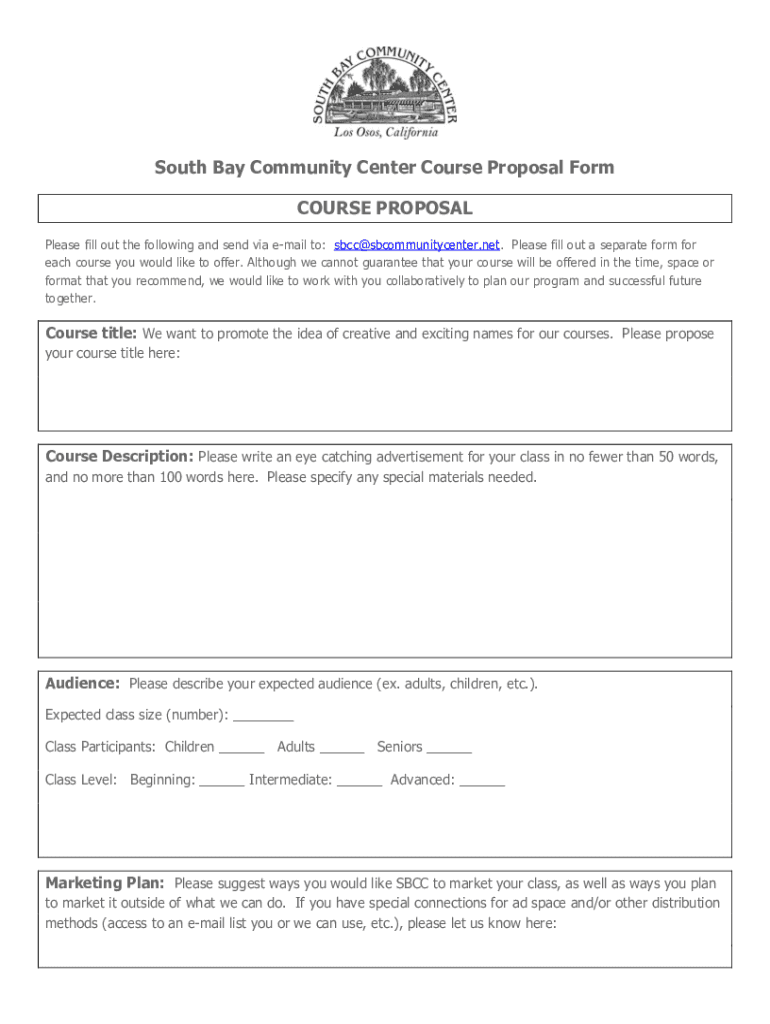 SOUTH BAY COMMUNITY CENTER
Los Osos, California

South Bay Community Center Course Proposal Form

COURSE PROPOSAL

Please fill out the following and send via e-mail to: sbcc@sbcommunitycenter.net. Please fill out a separate form for each course you would like to offer. Although we cannot guarantee that your course will be offered in the time, space or format that you recommend, we would like to work with you collaboratively to plan our program and successful future together.

Course title: We want to promote the idea of creative and exciting names for our courses. Please propose your course title here:

Course Description: Please write an eye catching advertisement for your class in no fewer than 50 words, and no more than 100 words here. Please specify any special materials needed.

Audience: Please describe your expected audience (ex. adults, children, etc.).

Expected class size (number): ________

Class Participants: Children ______ Adults ______ Seniors ______

Class Level: Beginning: ______ Intermediate: ______ Advanced: ______

Marketing Plan: Please suggest ways you would like SBCC to market your class, as well as ways you plan to market it outside of what we can do. If you have special connections for ad space and/or other distribution methods (access to an e-mail list you or we can use, etc.), please let us know here: